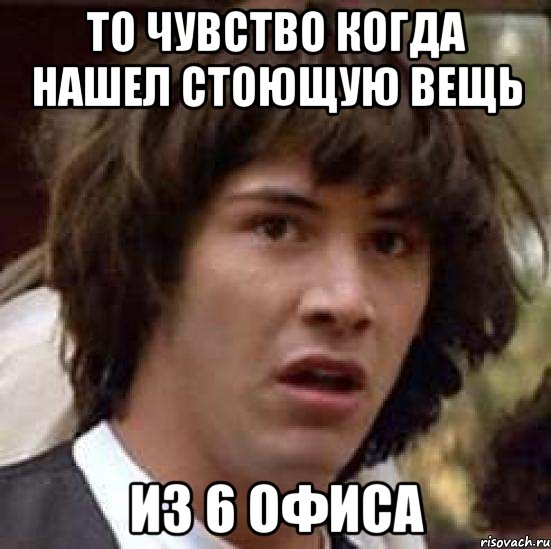 ТО ЧУВСТВО КОГДА НАШЕЛ СТОЮЩУЮ ВЕЩЬ

ИЗ 6 ОФИСА

risovach.ru